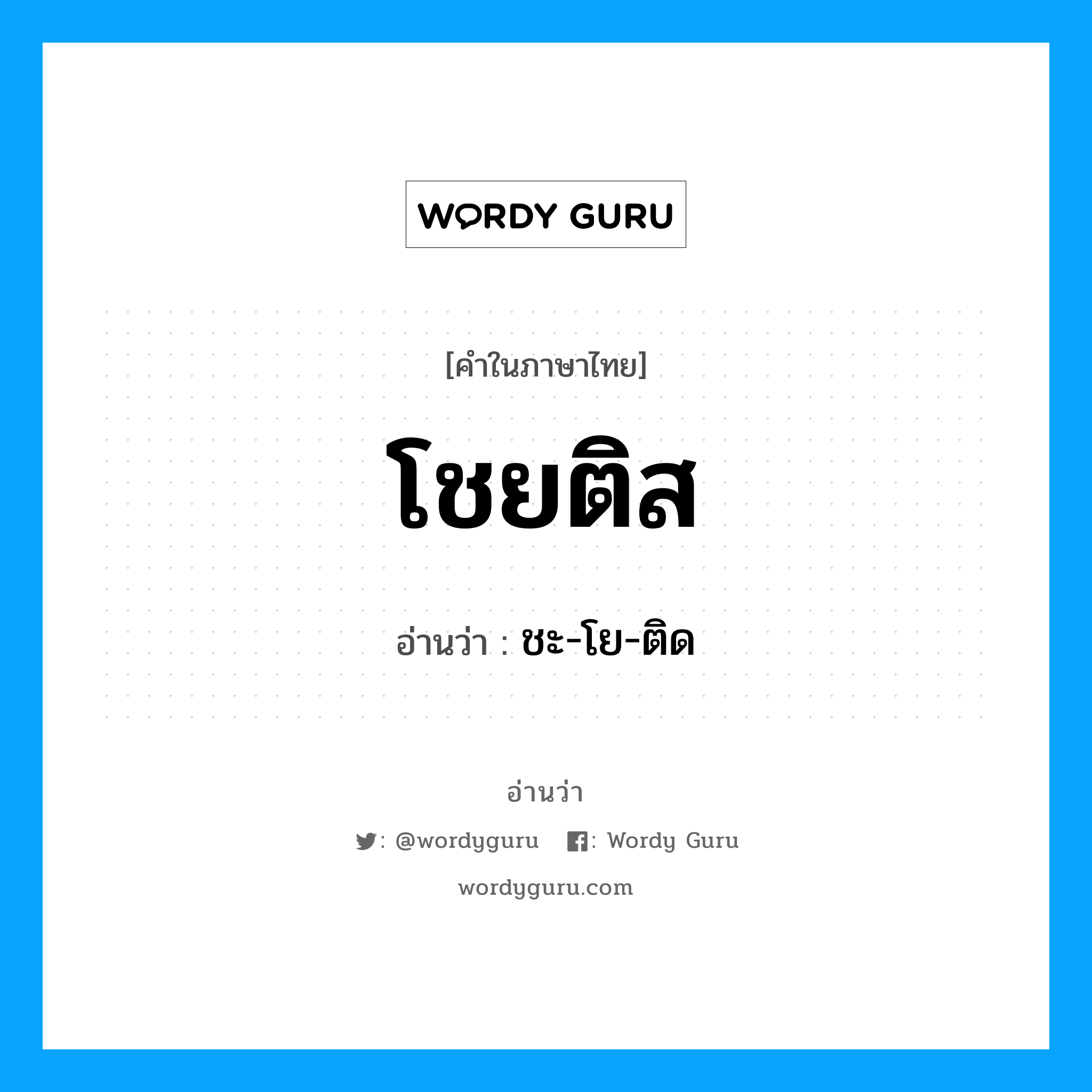 WORDY GURU

[คำในภาษาไทย]

โชยติส

อ่านว่า : ชะ-โย-ติด

อ่านว่า

: @wordyguru : Wordy Guru

wordyguru.com